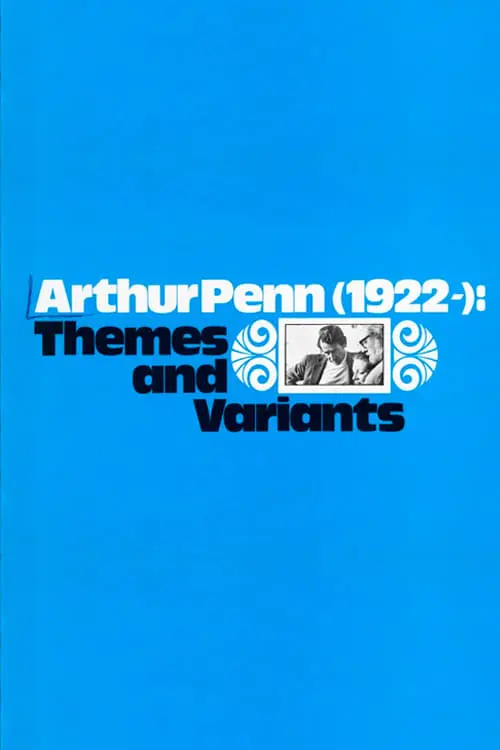 Arthur Penn (1922-): Themes and Variants